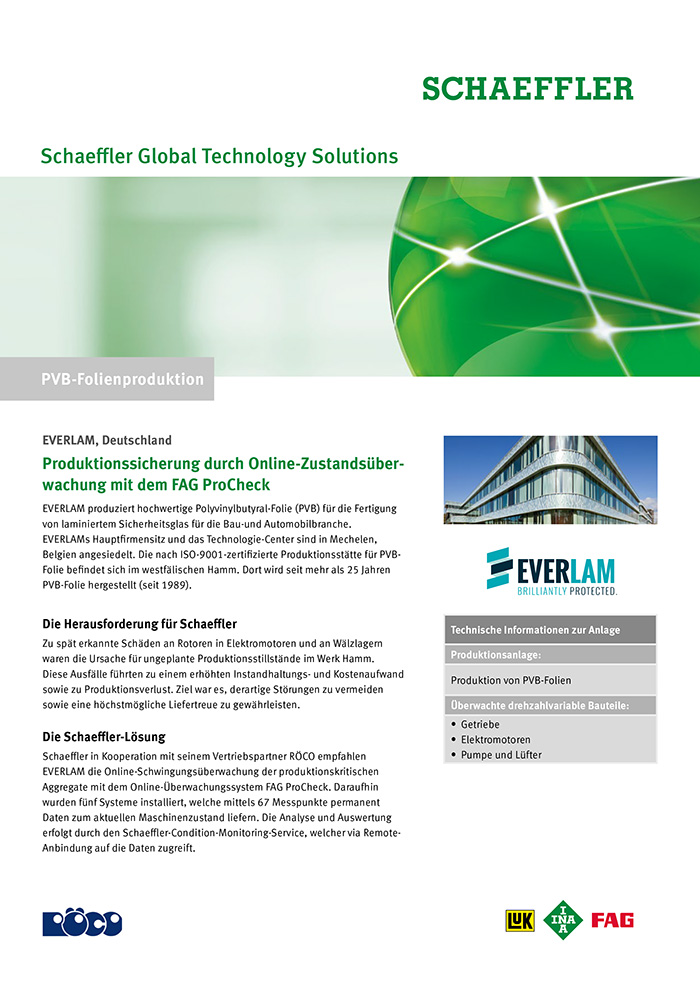 SCHAEFFLER

Schaeffler Global Technology Solutions

PVB-Folienproduktion

EVERLAM, Deutschland

Produktionssicherung durch Online-Zustandsüberwachung mit dem FAG ProCheck

EVERLAM produziert hochwertige Polyvinylbutyral-Folie (PVB) für die Fertigung von laminiertem Sicherheitsglas für die Bau-und Automobilbranche. EVERLAMs Hauptfirmensitz und das Technologie-Center sind in Mechelen, Belgien angesiedelt. Die nach ISO-9001-zertifizierte Produktionsstätte für PVB-Folie befindet sich im westfälischen Hamm. Dort wird seit mehr als 25 Jahren PVB-Folie hergestellt (seit 1989).

Die Herausforderung für Schaeffler

Zu spät erkannte Schäden an Rotoren in Elektromotoren und an Wälzlagern waren die Ursache für ungeplante Produktionsstillstände im Werk Hamm. Diese Ausfälle führten zu einem erhöhten Instandhaltungs- und Kostenaufwand sowie zu Produktionsverlust. Ziel war es, derartige Störungen zu vermeiden sowie eine höchstmögliche Liefertreue zu gewährleisten.

Die Schaeffler-Lösung

Schaeffler in Kooperation mit seinem Vertriebspartner RÖCO empfahlen EVERLAM die Online-Schwingungsüberwachung der produktionskritischen Aggregate mit dem Online-Überwachungssystem FAG ProCheck. Daraufhin wurden fünf Systeme installiert, welche mittels 67 Messpunkte permanent Daten zum aktuellen Maschinenzustand liefern. Die Analyse und Auswertung erfolgt durch den Schaeffler-Condition-Monitoring-Service, welcher via Remote-Anbindung auf die Daten zugreift.

EVERLAM
BRILLIANTLY PROTECTED.

Technische Informationen zur Anlage

Produktionsanlage:

Produktion von PVB-Folien

Überwachte drehzahlvariable Bauteile:

• Getriebe
• Elektromotoren
• Pumpe und Lüfter

RÖCO

LuK INA FAG